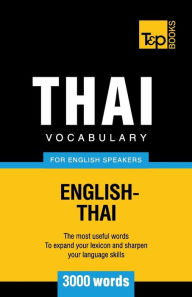 T&P BOOKS

THAI
VOCABULARY

FOR ENGLISH SPEAKERS

ENGLISH-THAI

The most useful words
To expand your lexicon and sharpen your language skills

3000 words